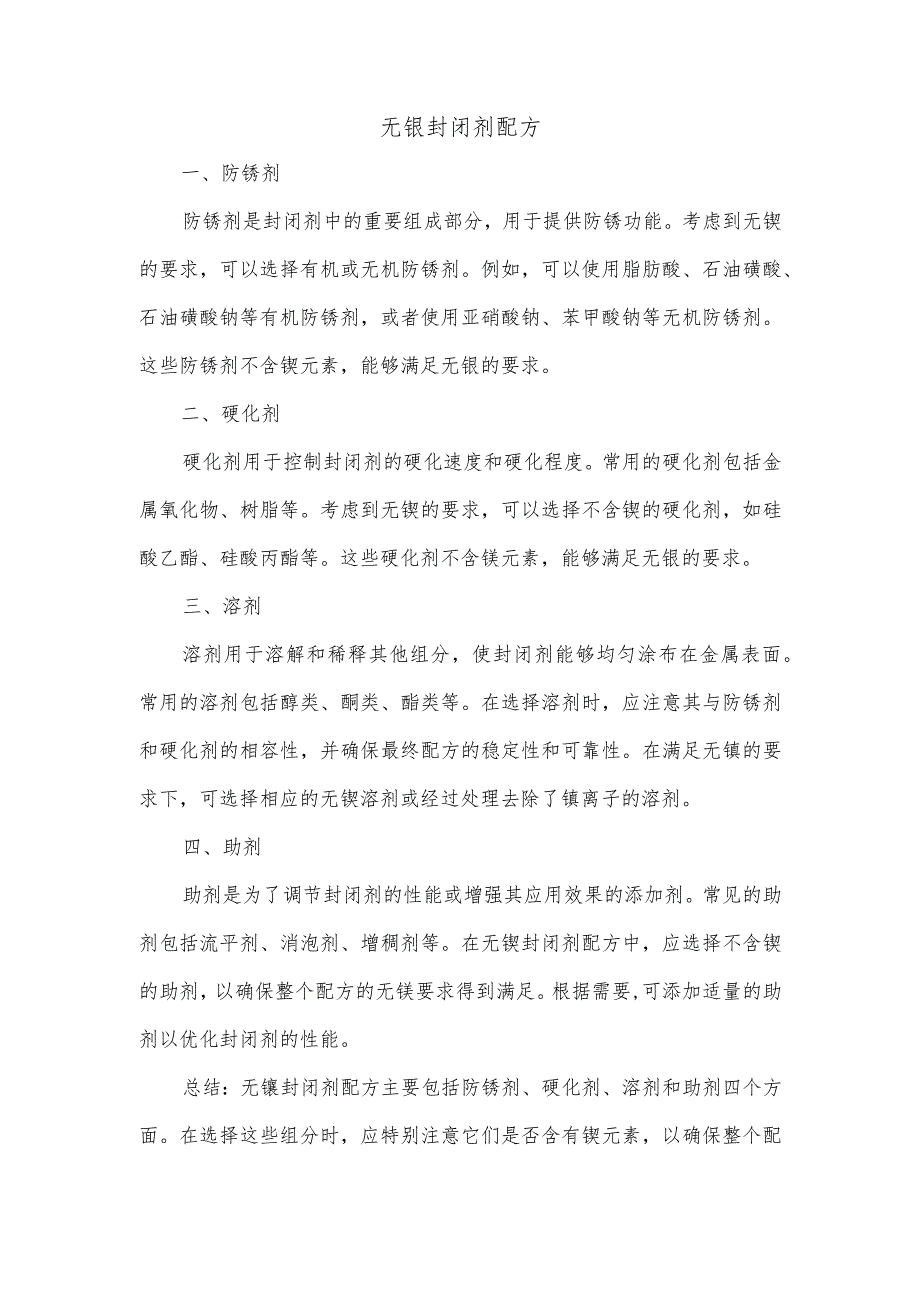 无银封闭剂配方

一、防锈剂

防锈剂是封闭剂中的重要组成部分，用于提供防锈功能。考虑到无锲的要求，可以选择有机或无机防锈剂。例如，可以使用脂肪酸、石油磺酸、石油磺酸钠等有机防锈剂，或者使用亚硝酸钠、苯甲酸钠等无机防锈剂。这些防锈剂不含锲元素，能够满足无银的要求。

二、硬化剂

硬化剂用于控制封闭剂的硬化速度和硬化程度。常用的硬化剂包括金属氧化物、树脂等。考虑到无锲的要求，可以选择不含锲的硬化剂，如硅酸乙酯、硅酸丙酯等。这些硬化剂不含镁元素，能够满足无银的要求。

三、溶剂

溶剂用于溶解和稀释其他组分，使封闭剂能够均匀涂布在金属表面。常用的溶剂包括醇类、酮类、酯类等。在选择溶剂时，应注意其与防锈剂和硬化剂的相容性，并确保最终配方的稳定性和可靠性。在满足无镇的要求下，可选择相应的无锲溶剂或经过处理去除了镇离子的溶剂。

四、助剂

助剂是为了调节封闭剂的性能或增强其应用效果的添加剂。常见的助剂包括流平剂、消泡剂、增稠剂等。在无锲封闭剂配方中，应选择不含锲的助剂，以确保整个配方的无镁要求得到满足。根据需要，可添加适量的助剂以优化封闭剂的性能。

总结：无镶封闭剂配方主要包括防锈剂、硬化剂、溶剂和助剂四个方面。在选择这些组分时，应特别注意它们是否含有锲元素，以确保整个配